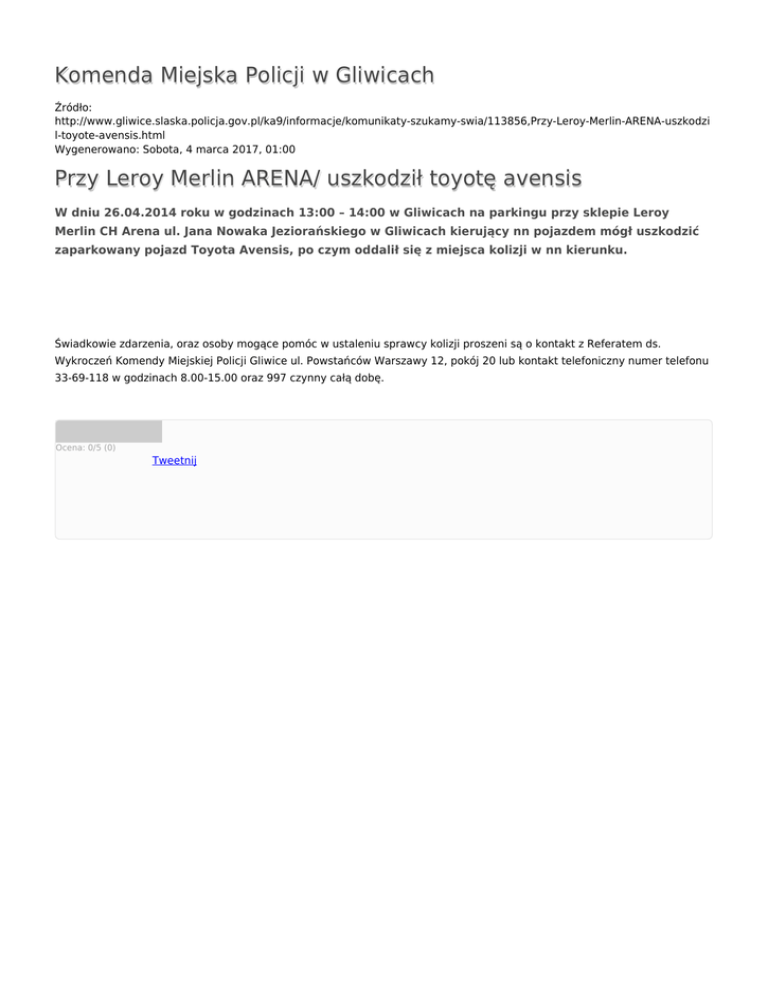 Komenda Miejska Policji w Gliwicach

Źródło:
http://www.gliwice.slaska.policja.gov.pl/ka9/informacje/komunikaty-szukamy-swia/113856,Przy-Leroy-Merlin-ARENA-uszkodzil-toyote-avensis.html
Wygenerowano: Sobota, 4 marca 2017, 01:00

Przy Leroy Merlin ARENA/ uszkodził toyotę avensis

W dniu 26.04.2014 roku w godzinach 13:00 – 14:00 w Gliwicach na parkingu przy sklepie Leroy Merlin CH Arena ul. Jana Nowaka Jeziorańskiego w Gliwicach kierujący nn pojazdem mógł uszkodzić zaparkowany pojazd Toyota Avensis, po czym oddalił się z miejsca kolizji w nn kierunku.

Świadkowie zdarzenia, oraz osoby mogące pomóc w ustaleniu sprawcy kolizji proszeni są o kontakt z Referatem ds. Wykroczeń Komendy Miejskiej Policji Gliwice ul. Powstańców Warszawy 12, pokój 20 lub kontakt telefoniczny numer telefonu 33-69-118 w godzinach 8.00-15.00 oraz 997 czynny całą dobę.

Ocena: 0/5 (0)

Tweetnij